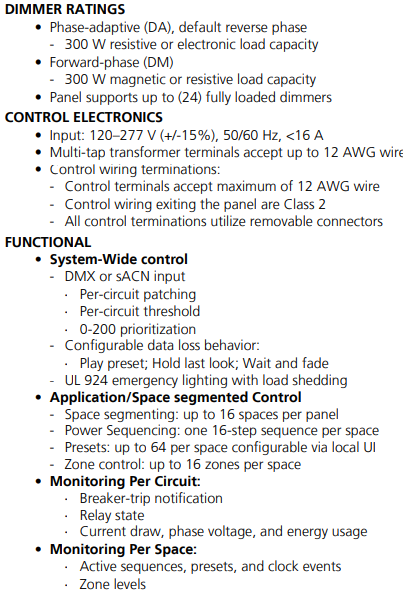 DIMMER RATINGS

• Phase-adaptive (DA), default reverse phase
  - 300 W resistive or electronic load capacity
• Forward-phase (DM)
  - 300 W magnetic or resistive load capacity
• Panel supports up to (24) fully loaded dimmers

CONTROL ELECTRONICS

• Input: 120–277 V (+/-15%), 50/60 Hz, <16 A
• Multi-tap transformer terminals accept up to 12 AWG wire
• Control wiring terminations:
  - Control terminals accept maximum of 12 AWG wire
  - Control wiring exiting the panel are Class 2
  - All control terminations utilize removable connectors

FUNCTIONAL

• System-Wide control
  - DMX or sACN input
    · Per-circuit patching
    · Per-circuit threshold
    · 0-200 prioritization
  - Configurable data loss behavior:
    · Play preset; Hold last look; Wait and fade
  - UL 924 emergency lighting with load shedding
• Application/Space segmented Control
  - Space segmenting: up to 16 spaces per panel
  - Power Sequencing: one 16-step sequence per space
  - Presets: up to 64 per space configurable via local UI
  - Zone control: up to 16 zones per space
• Monitoring Per Circuit:
    · Breaker-trip notification
    · Relay state
    · Current draw, phase voltage, and energy usage
• Monitoring Per Space:
    · Active sequences, presets, and clock events
    · Zone levels